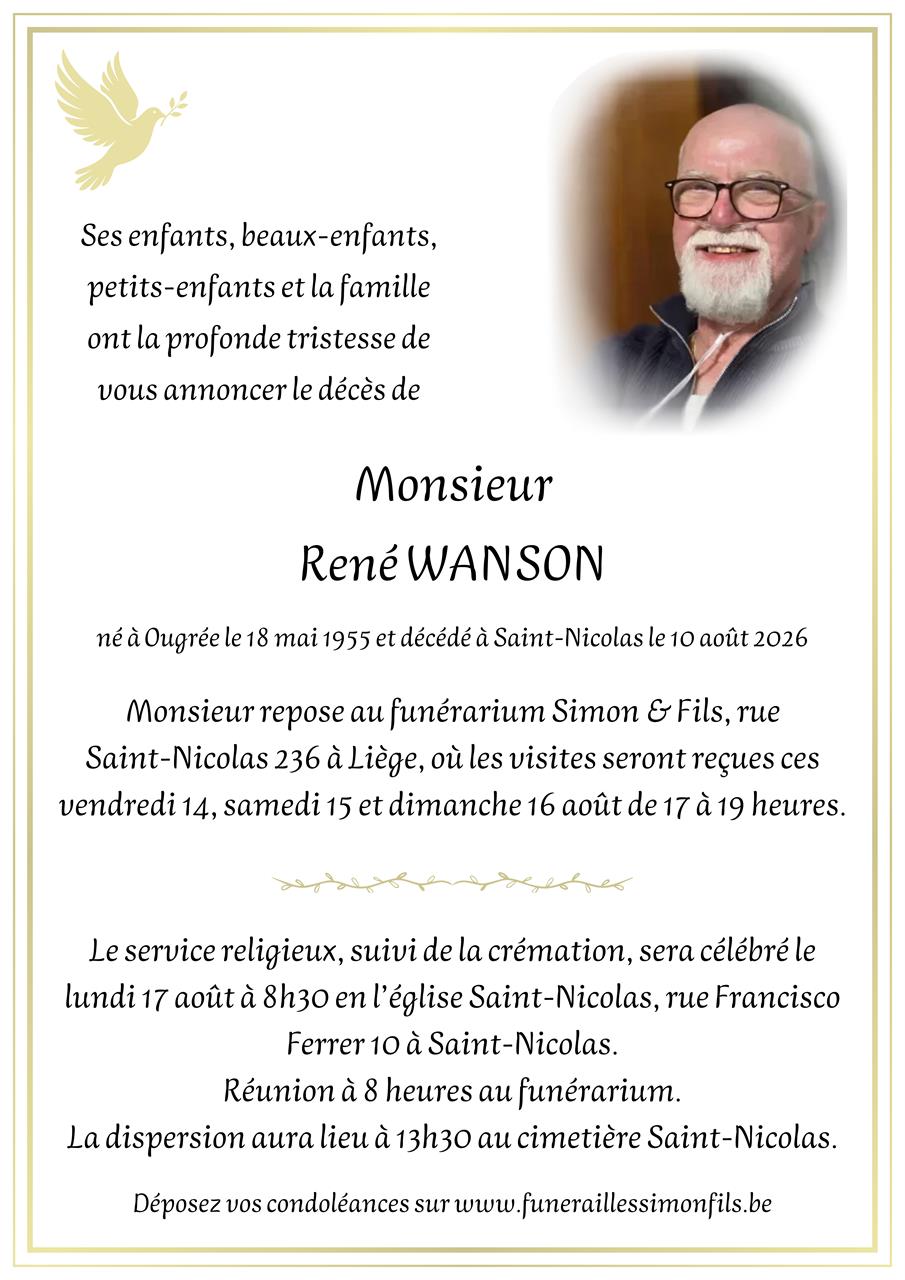 Ses enfants, beaux-enfants, petits-enfants et la famille ont la profonde tristesse de vous annoncer le décès de

Monsieur
René WANSON

né à Ougrée le 18 mai 1955 et décédé à Saint-Nicolas le 10 août 2026

Monsieur repose au funérarium Simon & Fils, rue Saint-Nicolas 236 à Liège, où les visites seront reçues ces vendredi 14, samedi 15 et dimanche 16 août de 17 à 19 heures.

Le service religieux, suivi de la crémation, sera célébré le lundi 17 août à 8h30 en l'église Saint-Nicolas, rue Francisco Ferrer 10 à Saint-Nicolas.
Réunion à 8 heures au funérarium.
La dispersion aura lieu à 13h30 au cimetière Saint-Nicolas.

Déposez vos condoléances sur www.funeraillessimonfils.be